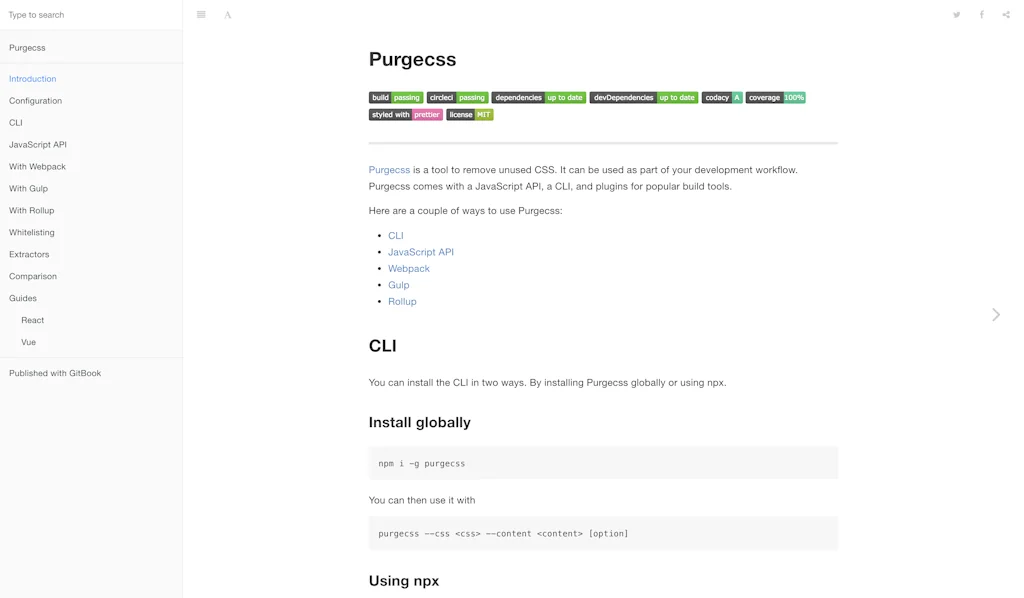 Type to search

Purgecss

Introduction

Configuration

CLI

JavaScript API

With Webpack

With Gulp

With Rollup

Whitelisting

Extractors

Comparison

Guides

React

Vue

Published with GitBook

A

Purgecss

build passing circleci passing dependencies up to date devDependencies up to date codacy A coverage 100%

styled with prettier license MIT

Purgecss is a tool to remove unused CSS. It can be used as part of your development workflow. Purgecss comes with a JavaScript API, a CLI, and plugins for popular build tools.

Here are a couple of ways to use Purgecss:

- CLI
- JavaScript API
- Webpack
- Gulp
- Rollup

CLI

You can install the CLI in two ways. By installing Purgecss globally or using npx.

Install globally

npm i -g purgecss

You can then use it with

purgecss --css <css> --content <content> [option]

Using npx